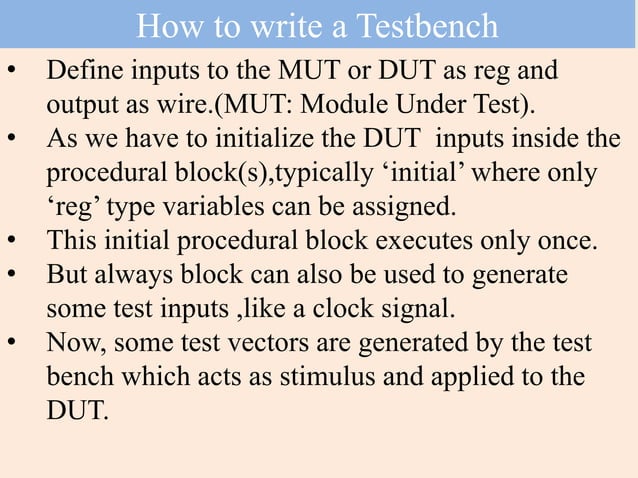 How to write a Testbench

• Define inputs to the MUT or DUT as reg and output as wire.(MUT: Module Under Test).
• As we have to initialize the DUT inputs inside the procedural block(s),typically 'initial' where only 'reg' type variables can be assigned.
• This initial procedural block executes only once.
• But always block can also be used to generate some test inputs ,like a clock signal.
• Now, some test vectors are generated by the test bench which acts as stimulus and applied to the DUT.